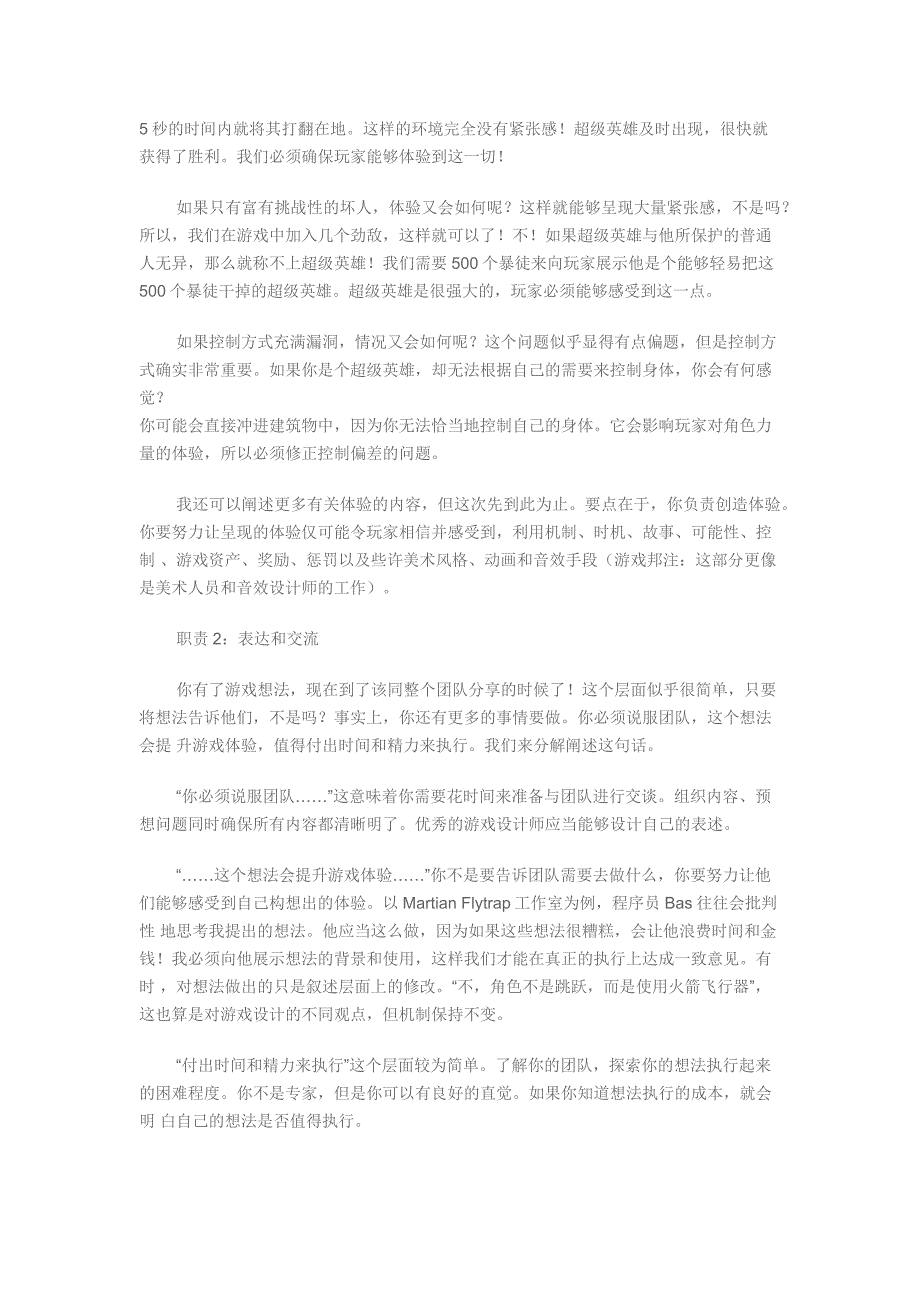 5 秒的时间内就将其打翻在地。这样的环境完全没有紧张感！超级英雄及时出现，很快就获得了胜利。我们必须确保玩家能够体验到这一切！

如果只有富有挑战性的坏人，体验又会如何呢？这样就能够呈现大量紧张感，不是吗？所以，我们在游戏中加入几个劲敌，这样就可以了！不！如果超级英雄与他所保护的普通人无异，那么就称不上超级英雄！我们需要 500 个暴徒来向玩家展示他是个能够轻易把这 500 个暴徒干掉的超级英雄。超级英雄是很强大的，玩家必须能够感受到这一点。

如果控制方式充满漏洞，情况又会如何呢？这个问题似乎显得有点偏题，但是控制方式确实非常重要。如果你是个超级英雄，却无法根据自己的需要来控制身体，你会有何感觉？
你可能会直接冲进建筑物中，因为你无法恰当地控制自己的身体。它会影响玩家对角色力量的体验，所以必须修正控制偏差的问题。

我还可以阐述更多有关体验的内容，但这次先到此为止。要点在于，你负责创造体验。你要努力让呈现的体验仅可能令玩家相信并感受到，利用机制、时机、故事、可能性、控制 、游戏资产、奖励、惩罚以及些许美术风格、动画和音效手段（游戏邦注：这部分更像是美术人员和音效设计师的工作）。

职责 2：表达和交流

你有了游戏想法，现在到了该同整个团队分享的时候了！这个层面似乎很简单，只要将想法告诉他们，不是吗？事实上，你还有更多的事情要做。你必须说服团队，这个想法会提 升游戏体验，值得付出时间和精力来执行。我们来分解阐述这句话。

“你必须说服团队……”这意味着你需要花时间来准备与团队进行交谈。组织内容、预想问题同时确保所有内容都清晰明了。优秀的游戏设计师应当能够设计自己的表述。

“……这个想法会提升游戏体验……”你不是要告诉团队需要去做什么，你要努力让他们能够感受到自己构想出的体验。以 Martian Flytrap 工作室为例，程序员 Bas 往往会批判性 地思考我提出的想法。他应当这么做，因为如果这些想法很糟糕，会让他浪费时间和金钱！我必须向他展示想法的背景和使用，这样我们才能在真正的执行上达成一致意见。有时，对想法做出的只是叙述层面上的修改。“不，角色不是跳跃，而是使用火箭飞行器”，这也算是对游戏设计的不同观点，但机制保持不变。

“付出时间和精力来执行”这个层面较为简单。了解你的团队，探索你的想法执行起来的困难程度。你不是专家，但是你可以有良好的直觉。如果你知道想法执行的成本，就会明 白自己的想法是否值得执行。